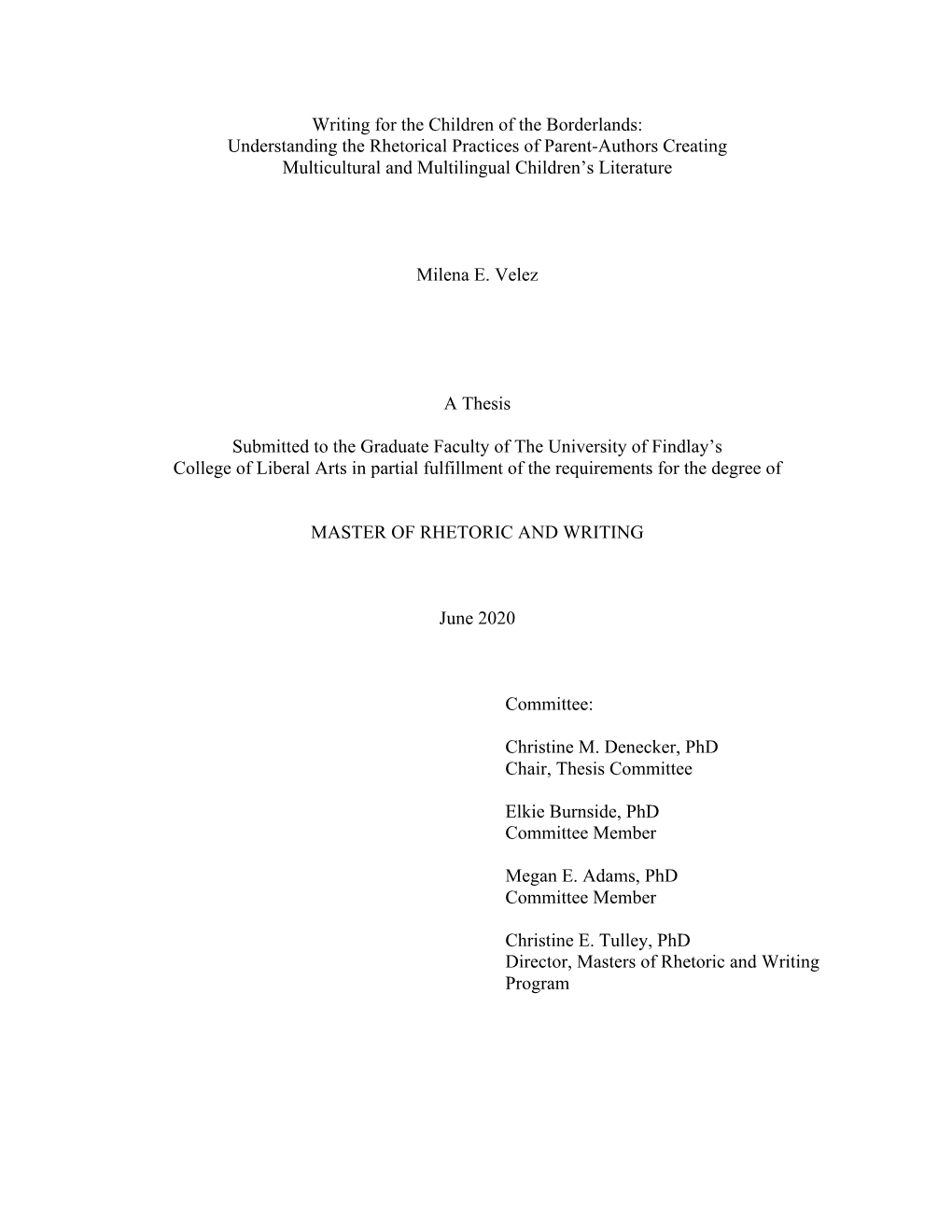 Writing for the Children of the Borderlands: Understanding the Rhetorical Practices of Parent-Authors Creating Multicultural and Multilingual Children’s Literature

Milena E. Velez

A Thesis

Submitted to the Graduate Faculty of The University of Findlay’s College of Liberal Arts in partial fulfillment of the requirements for the degree of

MASTER OF RHETORIC AND WRITING

June 2020

Committee:

Christine M. Denecker, PhD
Chair, Thesis Committee

Elkie Burnside, PhD
Committee Member

Megan E. Adams, PhD
Committee Member

Christine E. Tulley, PhD
Director, Masters of Rhetoric and Writing Program